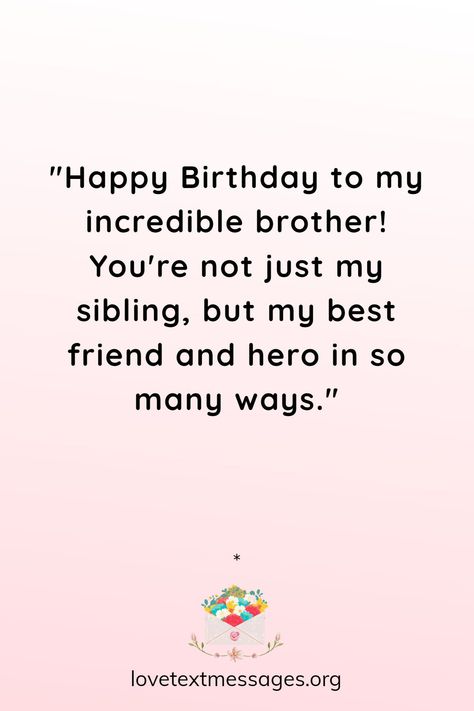 "Happy Birthday to my incredible brother! You're not just my sibling, but my best friend and hero in so many ways."

*

lovetextmessages.org